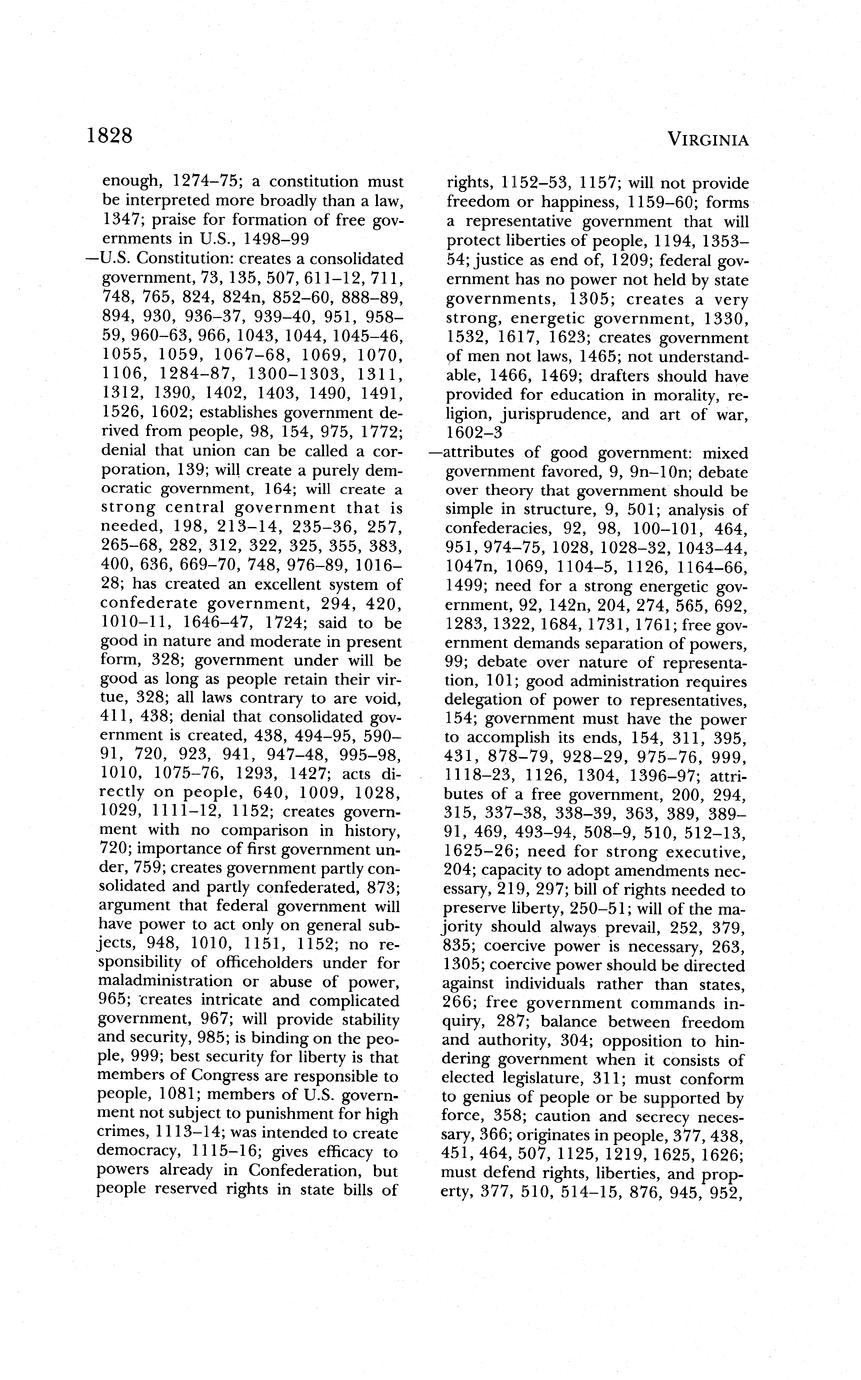 1828

VIRGINIA

enough, 1274–75; a constitution must be interpreted more broadly than a law, 1347; praise for formation of free governments in U.S., 1498–99

—U.S. Constitution: creates a consolidated government, 73, 135, 507, 611–12, 711, 748, 765, 824, 824n, 852–60, 888–89, 894, 930, 936–37, 939–40, 951, 958–59, 960–63, 966, 1043, 1044, 1045–46, 1055, 1059, 1067–68, 1069, 1070, 1106, 1284–87, 1300–1303, 1311, 1312, 1390, 1402, 1403, 1490, 1491, 1526, 1602; establishes government derived from people, 98, 154, 975, 1772; denial that union can be called a corporation, 139; will create a purely democratic government, 164; will create a strong central government that is needed, 198, 213–14, 235–36, 257, 265–68, 282, 312, 322, 325, 355, 383, 400, 636, 669–70, 748, 976–89, 1016–28; has created an excellent system of confederate government, 294, 420, 1010–11, 1646–47, 1724; said to be good in nature and moderate in present form, 328; government under will be good as long as people retain their virtue, 328; all laws contrary to are void, 411, 438; denial that consolidated government is created, 438, 494–95, 590–91, 720, 923, 941, 947–48, 995–98, 1010, 1075–76, 1293, 1427; acts directly on people, 640, 1009, 1028, 1029, 1111–12, 1152; creates government with no comparison in history, 720; importance of first government under, 759; creates government partly consolidated and partly confederated, 873; argument that federal government will have power to act only on general subjects, 948, 1010, 1151, 1152; no responsibility of officeholders under for maladministration or abuse of power, 965; creates intricate and complicated government, 967; will provide stability and security, 985; is binding on the people, 999; best security for liberty is that members of Congress are responsible to people, 1081; members of U.S. government not subject to punishment for high crimes, 1113–14; was intended to create democracy, 1115–16; gives efficacy to powers already in Confederation, but people reserved rights in state bills of rights, 1152–53, 1157; will not provide freedom or happiness, 1159–60; forms a representative government that will protect liberties of people, 1194, 1353–54; justice as end of, 1209; federal government has no power not held by state governments, 1305; creates a very strong, energetic government, 1330, 1532, 1617, 1623; creates government of men not laws, 1465; not understandable, 1466, 1469; drafters should have provided for education in morality, religion, jurisprudence, and art of war, 1602–3

—attributes of good government: mixed government favored, 9, 9n–10n; debate over theory that government should be simple in structure, 9, 501; analysis of confederacies, 92, 98, 100–101, 464, 951, 974–75, 1028, 1028–32, 1043–44, 1047n, 1069, 1104–5, 1126, 1164–66, 1499; need for a strong energetic government, 92, 142n, 204, 274, 565, 692, 1283, 1322, 1684, 1731, 1761; free government demands separation of powers, 99; debate over nature of representation, 101; good administration requires delegation of power to representatives, 154; government must have the power to accomplish its ends, 154, 311, 395, 431, 878–79, 928–29, 975–76, 999, 1118–23, 1126, 1304, 1396–97; attributes of a free government, 200, 294, 315, 337–38, 338–39, 363, 389, 389–91, 469, 493–94, 508–9, 510, 512–13, 1625–26; need for strong executive, 204; capacity to adopt amendments necessary, 219, 297; bill of rights needed to preserve liberty, 250–51; will of the majority should always prevail, 252, 379, 835; coercive power is necessary, 263, 1305; coercive power should be directed against individuals rather than states, 266; free government commands inquiry, 287; balance between freedom and authority, 304; opposition to hindering government when it consists of elected legislature, 311; must conform to genius of people or be supported by force, 358; caution and secrecy necessary, 366; originates in people, 377, 438, 451, 464, 507, 1125, 1219, 1625, 1626; must defend rights, liberties, and property, 377, 510, 514–15, 876, 945, 952,